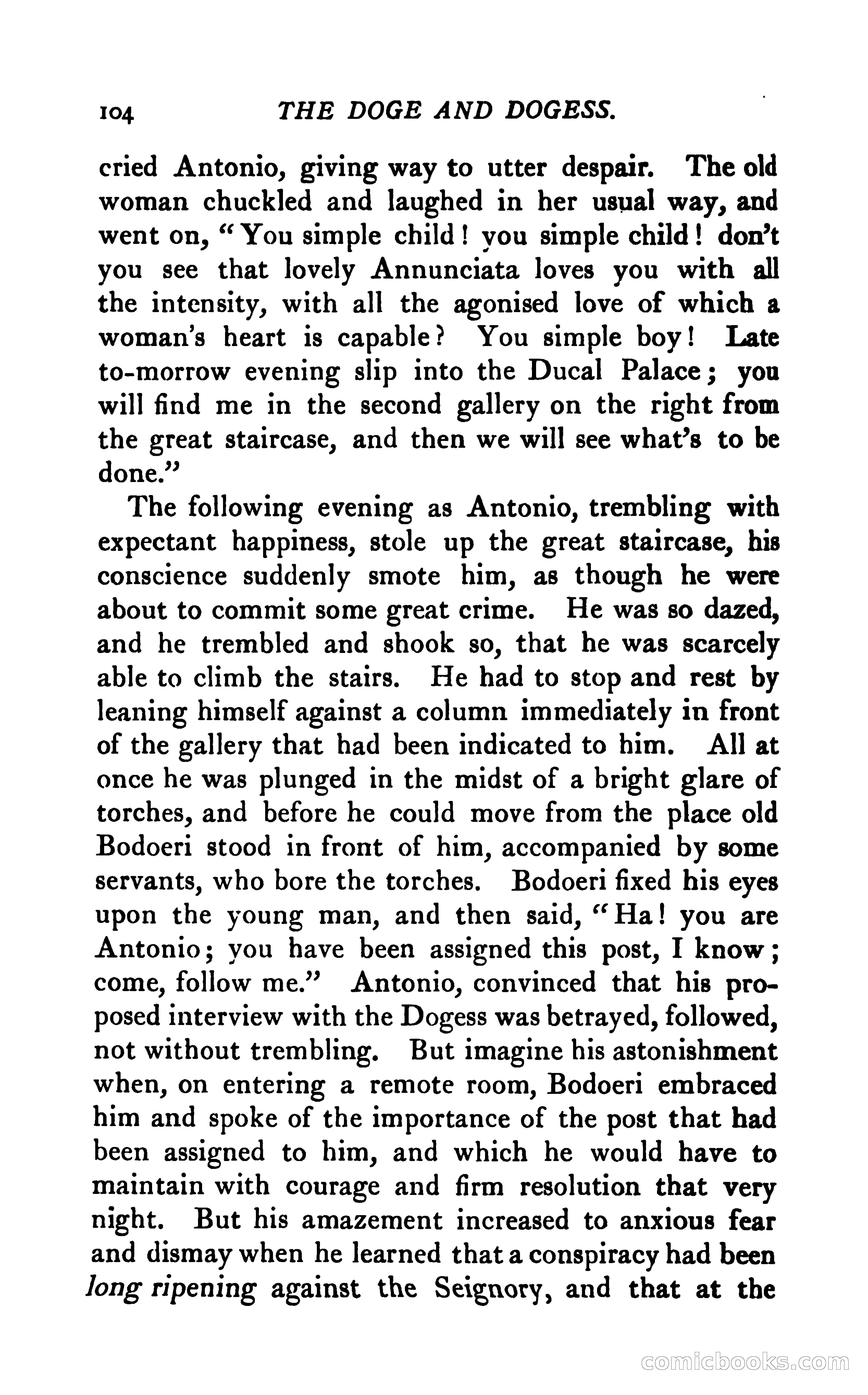 104 THE DOGE AND DOGESS.

cried Antonio, giving way to utter despair. The old woman chuckled and laughed in her usual way, and went on, "You simple child! you simple child! don't you see that lovely Annunciata loves you with all the intensity, with all the agonised love of which a woman's heart is capable? You simple boy! Late to-morrow evening slip into the Ducal Palace; you will find me in the second gallery on the right from the great staircase, and then we will see what's to be done."

The following evening as Antonio, trembling with expectant happiness, stole up the great staircase, his conscience suddenly smote him, as though he were about to commit some great crime. He was so dazed, and he trembled and shook so, that he was scarcely able to climb the stairs. He had to stop and rest by leaning himself against a column immediately in front of the gallery that had been indicated to him. All at once he was plunged in the midst of a bright glare of torches, and before he could move from the place old Bodoeri stood in front of him, accompanied by some servants, who bore the torches. Bodoeri fixed his eyes upon the young man, and then said, "Ha! you are Antonio; you have been assigned this post, I know; come, follow me." Antonio, convinced that his proposed interview with the Dogess was betrayed, followed, not without trembling. But imagine his astonishment when, on entering a remote room, Bodoeri embraced him and spoke of the importance of the post that had been assigned to him, and which he would have to maintain with courage and firm resolution that very night. But his amazement increased to anxious fear and dismay when he learned that a conspiracy had been long ripening against the Seignory, and that at the

comicbooks.com